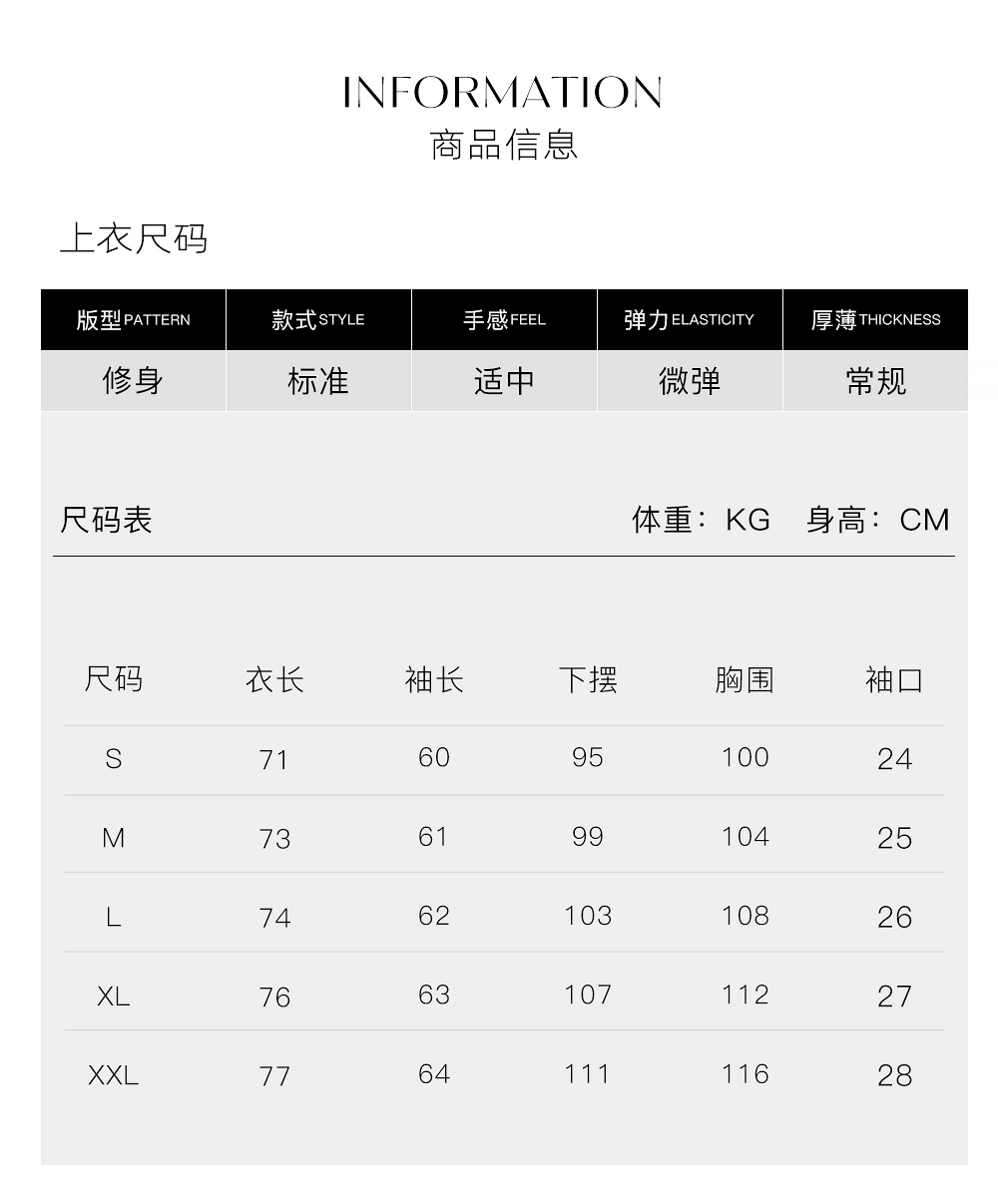 INFORMATION
商品信息

上衣尺码

| 版型PATTERN | 款式STYLE | 手感FEEL | 弹力ELASTICITY | 厚薄THICKNESS |
|---|---|---|---|---|
| 修身 | 标准 | 适中 | 微弹 | 常规 |

尺码表

体重：KG 身高：CM

| 尺码 | 衣长 | 袖长 | 下摆 | 胸围 | 袖口 |
|---|---|---|---|---|---|
| S | 71 | 60 | 95 | 100 | 24 |
| M | 73 | 61 | 99 | 104 | 25 |
| L | 74 | 62 | 103 | 108 | 26 |
| XL | 76 | 63 | 107 | 112 | 27 |
| XXL | 77 | 64 | 111 | 116 | 28 |